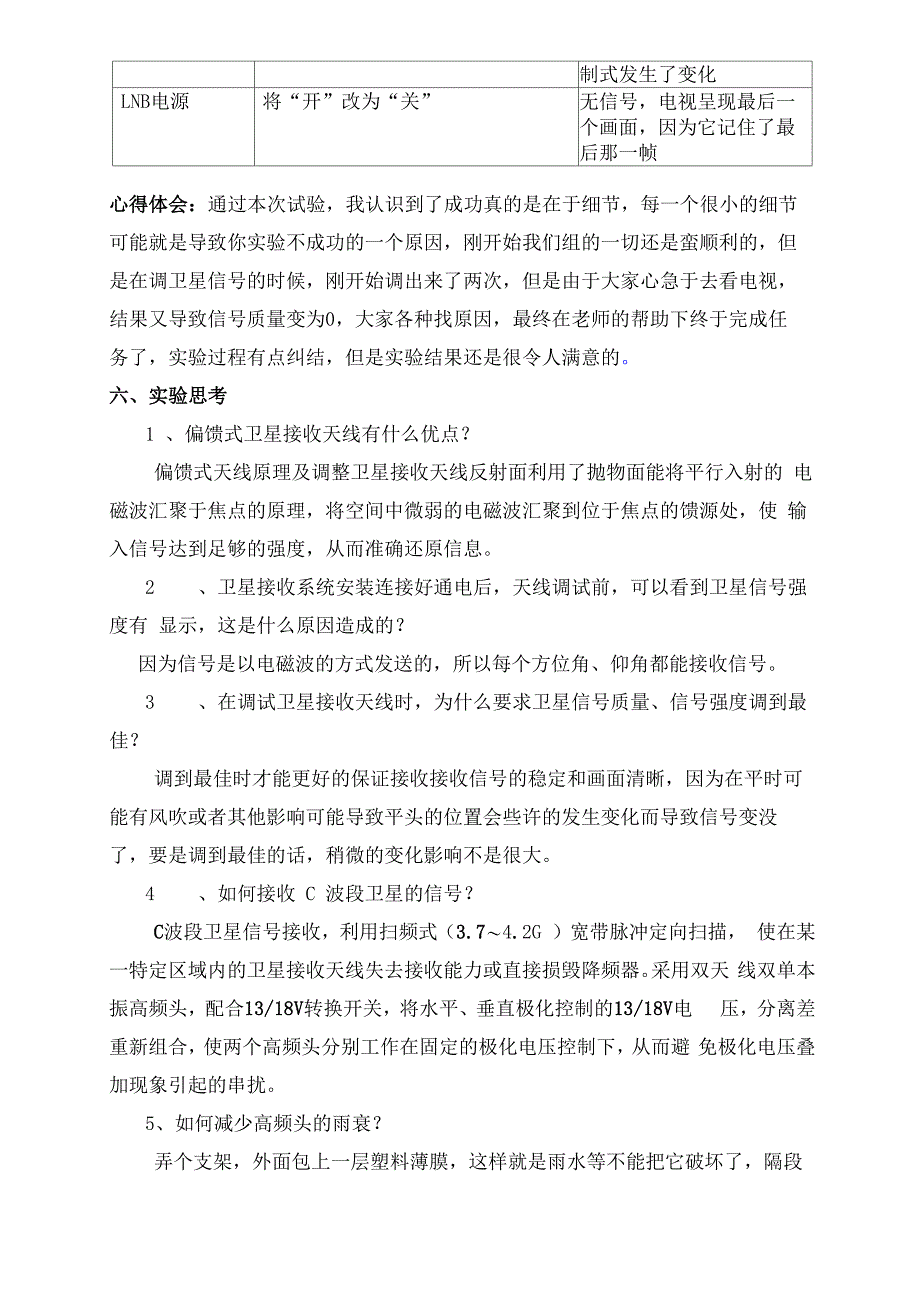 | | | 制式发生了变化 |
|---|---|---|
| LNB电源 | 将“开”改为“关” | 无信号，电视呈现最后一个画面，因为它记住了最后那一帧 |

心得体会：通过本次试验，我认识到了成功真的是在于细节，每一个很小的细节可能就是导致你实验不成功的一个原因，刚开始我们组的一切还是蛮顺利的，但是在调卫星信号的时候，刚开始调出来了两次，但是由于大家心急于去看电视，结果又导致信号质量变为0，大家各种找原因，最终在老师的帮助下终于完成任务了，实验过程有点纠结，但是实验结果还是很令人满意的。

六、实验思考

1 、偏馈式卫星接收天线有什么优点？

偏馈式天线原理及调整卫星接收天线反射面利用了抛物面能将平行入射的 电磁波汇聚于焦点的原理，将空间中微弱的电磁波汇聚到位于焦点的馈源处，使 输入信号达到足够的强度，从而准确还原信息。

2 、卫星接收系统安装连接好通电后，天线调试前，可以看到卫星信号强度有 显示，这是什么原因造成的？

因为信号是以电磁波的方式发送的，所以每个方位角、仰角都能接收信号。

3 、在调试卫星接收天线时，为什么要求卫星信号质量、信号强度调到最佳？

调到最佳时才能更好的保证接收接收信号的稳定和画面清晰，因为在平时可能有风吹或者其他影响可能导致平头的位置会些许的发生变化而导致信号变没了，要是调到最佳的话，稍微的变化影响不是很大。

4 、如何接收 C 波段卫星的信号？

C波段卫星信号接收，利用扫频式（3.7～4.2G ）宽带脉冲定向扫描， 使在某一特定区域内的卫星接收天线失去接收能力或直接损毁降频器。采用双天 线双单本振高频头，配合13/18V转换开关，将水平、垂直极化控制的13/18V电 压，分离差重新组合，使两个高频头分别工作在固定的极化电压控制下，从而避 免极化电压叠加现象引起的串扰。

5、如何减少高频头的雨衰？

弄个支架，外面包上一层塑料薄膜，这样就是雨水等不能把它破坏了，隔段